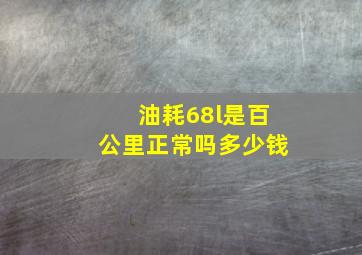 油耗68l是百公里正常吗多少钱